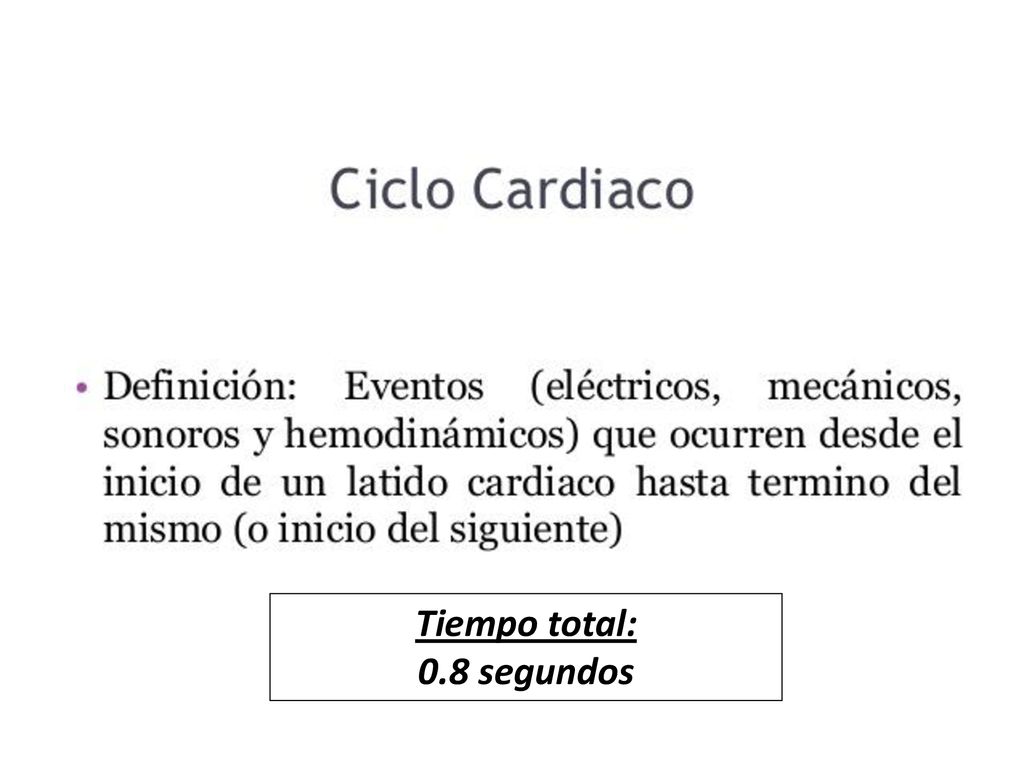 Ciclo Cardiaco

• Definición: Eventos (eléctricos, mecánicos, sonoros y hemodinámicos) que ocurren desde el inicio de un latido cardiaco hasta termino del mismo (o inicio del siguiente)

Tiempo total:
0.8 segundos